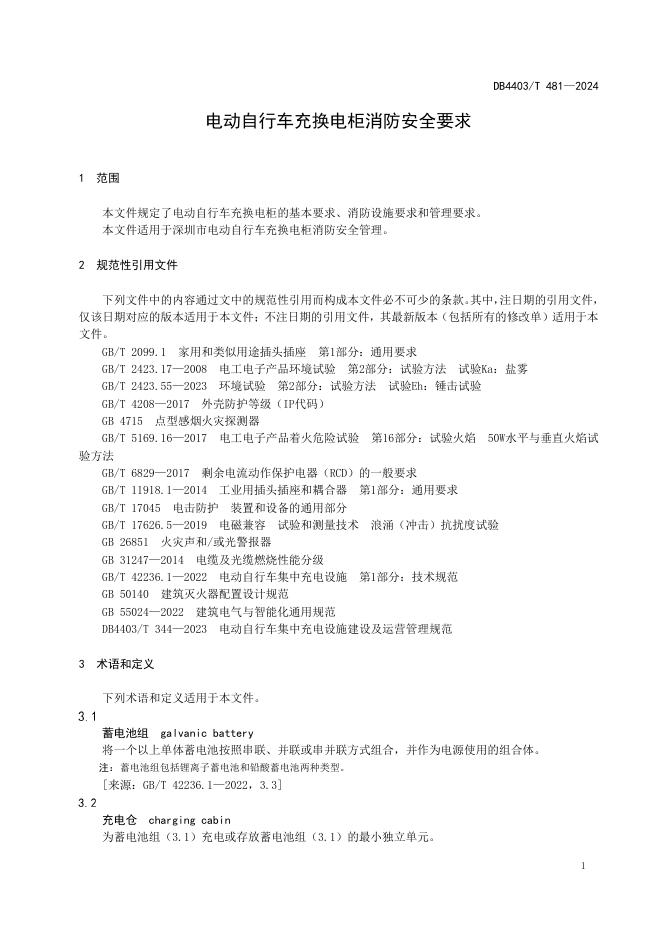 DB4403/T 481—2024

电动自行车充换电柜消防安全要求

1 范围

本文件规定了电动自行车充换电柜的基本要求、消防设施要求和管理要求。
本文件适用于深圳市电动自行车充换电柜消防安全管理。

2 规范性引用文件

下列文件中的内容通过文中的规范性引用而构成本文件必不可少的条款。其中，注日期的引用文件，仅该日期对应的版本适用于本文件；不注日期的引用文件，其最新版本（包括所有的修改单）适用于本文件。

GB/T 2099.1 家用和类似用途插头插座 第1部分：通用要求
GB/T 2423.17—2008 电工电子产品环境试验 第2部分：试验方法 试验Ka：盐雾
GB/T 2423.55—2023 环境试验 第2部分：试验方法 试验Eh：锤击试验
GB/T 4208—2017 外壳防护等级（IP代码）
GB 4715 点型感烟火灾探测器
GB/T 5169.16—2017 电工电子产品着火危险试验 第16部分：试验火焰 50W水平与垂直火焰试验方法
GB/T 6829—2017 剩余电流动作保护电器（RCD）的一般要求
GB/T 11918.1—2014 工业用插头插座和耦合器 第1部分：通用要求
GB/T 17045 电击防护 装置和设备的通用部分
GB/T 17626.5—2019 电磁兼容 试验和测量技术 浪涌（冲击）抗扰度试验
GB 26851 火灾声和/或光警报器
GB 31247—2014 电缆及光缆燃烧性能分级
GB/T 42236.1—2022 电动自行车集中充电设施 第1部分：技术规范
GB 50140 建筑灭火器配置设计规范
GB 55024—2022 建筑电气与智能化通用规范
DB4403/T 344—2023 电动自行车集中充电设施建设及运营管理规范

3 术语和定义

下列术语和定义适用于本文件。

3.1
蓄电池组 galvanic battery
将一个以上单体蓄电池按照串联、并联或串并联方式组合，并作为电源使用的组合体。
注：蓄电池组包括锂离子蓄电池和铅酸蓄电池两种类型。
[来源：GB/T 42236.1—2022，3.3]

3.2
充电仓 charging cabin
为蓄电池组（3.1）充电或存放蓄电池组（3.1）的最小独立单元。

1